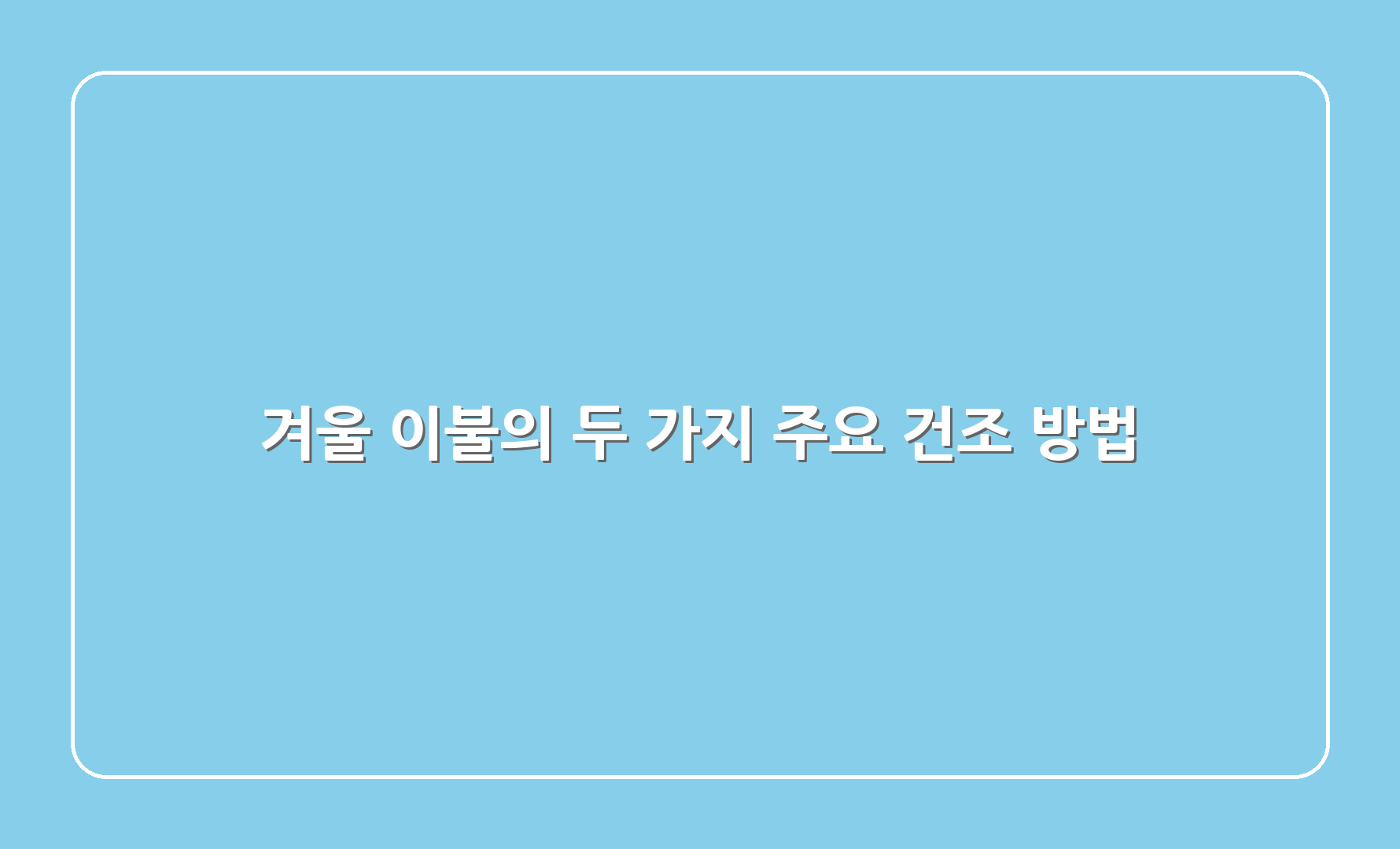 겨울 이불의 두 가지 주요 건조 방법